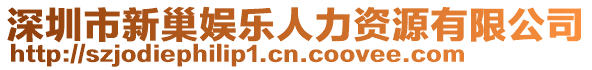 深圳市新巢娱乐人力资源有限公司
http://szjodiephilip1.cn.coovee.com